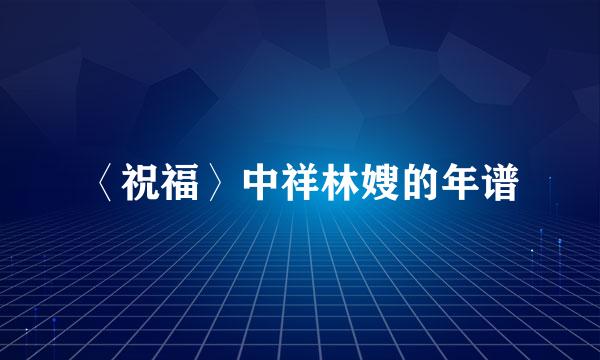 〈祝福〉中祥林嫂的年谱